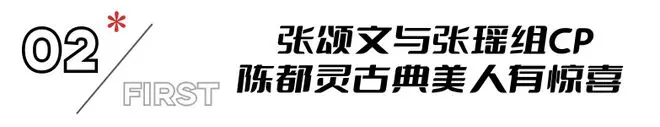 02*

FIRST

张颂文与张瑶组CP
陈都灵古典美人有惊喜